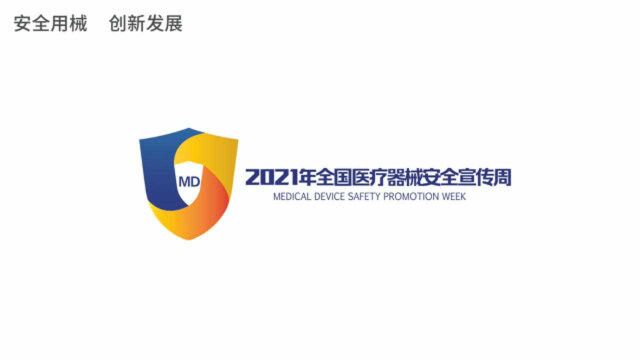 安全用械　创新发展

MD

2021年全国医疗器械安全宣传周
MEDICAL DEVICE SAFETY PROMOTION WEEK